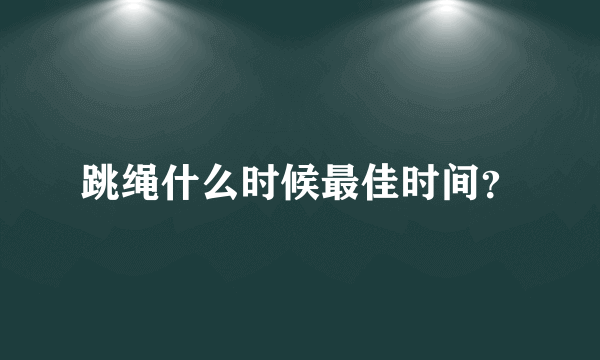 跳绳什么时候最佳时间？